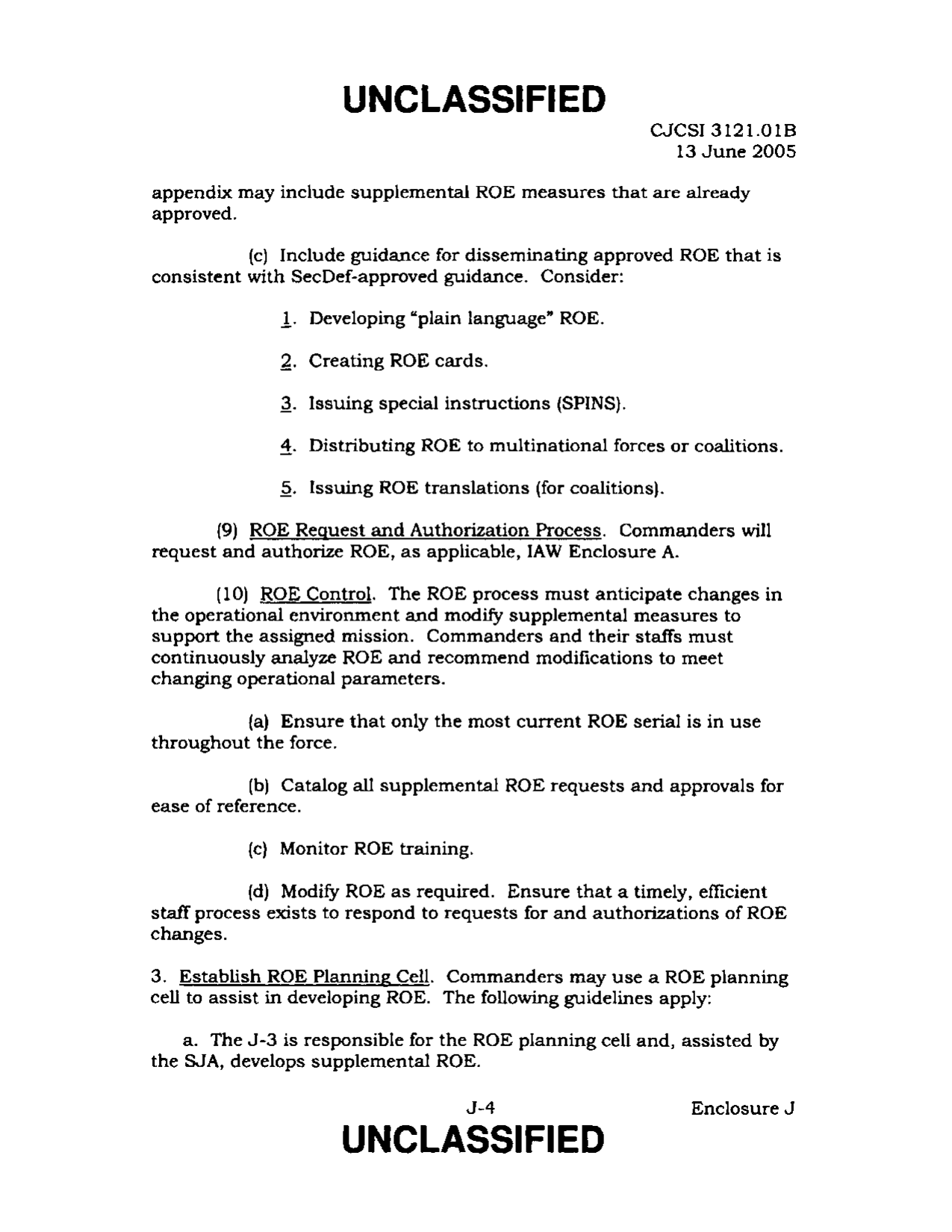 UNCLASSIFIED

CJCSI 3121.01B
13 June 2005

appendix may include supplemental ROE measures that are already approved.

(c) Include guidance for disseminating approved ROE that is consistent with SecDef-approved guidance. Consider:

1. Developing "plain language" ROE.

2. Creating ROE cards.

3. Issuing special instructions (SPINS).

4. Distributing ROE to multinational forces or coalitions.

5. Issuing ROE translations (for coalitions).

(9) ROE Request and Authorization Process. Commanders will request and authorize ROE, as applicable, IAW Enclosure A.

(10) ROE Control. The ROE process must anticipate changes in the operational environment and modify supplemental measures to support the assigned mission. Commanders and their staffs must continuously analyze ROE and recommend modifications to meet changing operational parameters.

(a) Ensure that only the most current ROE serial is in use throughout the force.

(b) Catalog all supplemental ROE requests and approvals for ease of reference.

(c) Monitor ROE training.

(d) Modify ROE as required. Ensure that a timely, efficient staff process exists to respond to requests for and authorizations of ROE changes.

3. Establish ROE Planning Cell. Commanders may use a ROE planning cell to assist in developing ROE. The following guidelines apply:

a. The J-3 is responsible for the ROE planning cell and, assisted by the SJA, develops supplemental ROE.

J-4

Enclosure J

UNCLASSIFIED